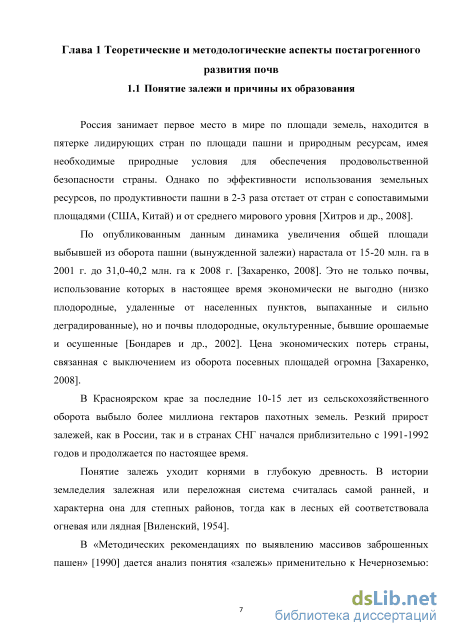 Глава 1 Теоретические и методологические аспекты постагрогенного развития почв

1.1 Понятие залежи и причины их образования

Россия занимает первое место в мире по площади земель, находится в пятерке лидирующих стран по площади пашни и природным ресурсам, имея необходимые природные условия для обеспечения продовольственной безопасности страны. Однако по эффективности использования земельных ресурсов, по продуктивности пашни в 2-3 раза отстает от стран с сопоставимыми площадями (США, Китай) и от среднего мирового уровня [Хитров и др., 2008].

По опубликованным данным динамика увеличения общей площади выбывшей из оборота пашни (вынужденной залежи) нарастала от 15-20 млн. га в 2001 г. до 31,0-40,2 млн. га к 2008 г. [Захаренко, 2008]. Это не только почвы, использование которых в настоящее время экономически не выгодно (низко плодородные, удаленные от населенных пунктов, выпаханные и сильно деградированные), но и почвы плодородные, окультуренные, бывшие орошаемые и осушенные [Бондарев и др., 2002]. Цена экономических потерь страны, связанная с выключением из оборота посевных площадей огромна [Захаренко, 2008].

В Красноярском крае за последние 10-15 лет из сельскохозяйственного оборота выбыло более миллиона гектаров пахотных земель. Резкий прирост залежей, как в России, так и в странах СНГ начался приблизительно с 1991-1992 годов и продолжается по настоящее время.

Понятие залежь уходит корнями в глубокую древность. В истории земледелия залежная или переложная система считалась самой ранней, и характерна она для степных районов, тогда как в лесных ей соответствовала огневая или лядная [Виленский, 1954].

В «Методических рекомендациях по выявлению массивов заброшенных пашен» [1990] дается анализ понятия «залежь» применительно к Нечерноземью:

7

dsLib.net
библиотека диссертаций